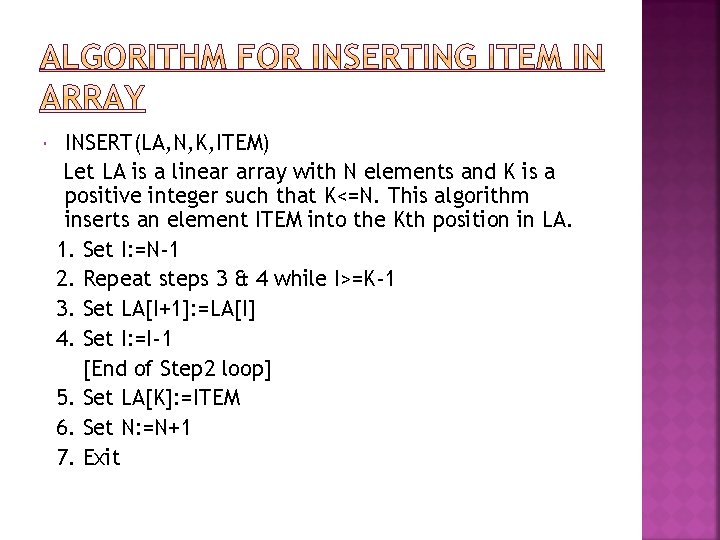 ALGORITHM FOR INSERTING ITEM IN ARRAY

• INSERT(LA,N,K,ITEM)

Let LA is a linear array with N elements and K is a positive integer such that K<=N. This algorithm inserts an element ITEM into the Kth position in LA.

1. Set I:=N-1
2. Repeat steps 3 & 4 while I>=K-1
3. Set LA[I+1]:=LA[I]
4. Set I:=I-1
[End of Step2 loop]
5. Set LA[K]:=ITEM
6. Set N:=N+1
7. Exit